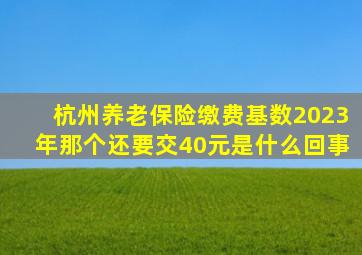 杭州养老保险缴费基数2023年那个还要交40元是什么回事